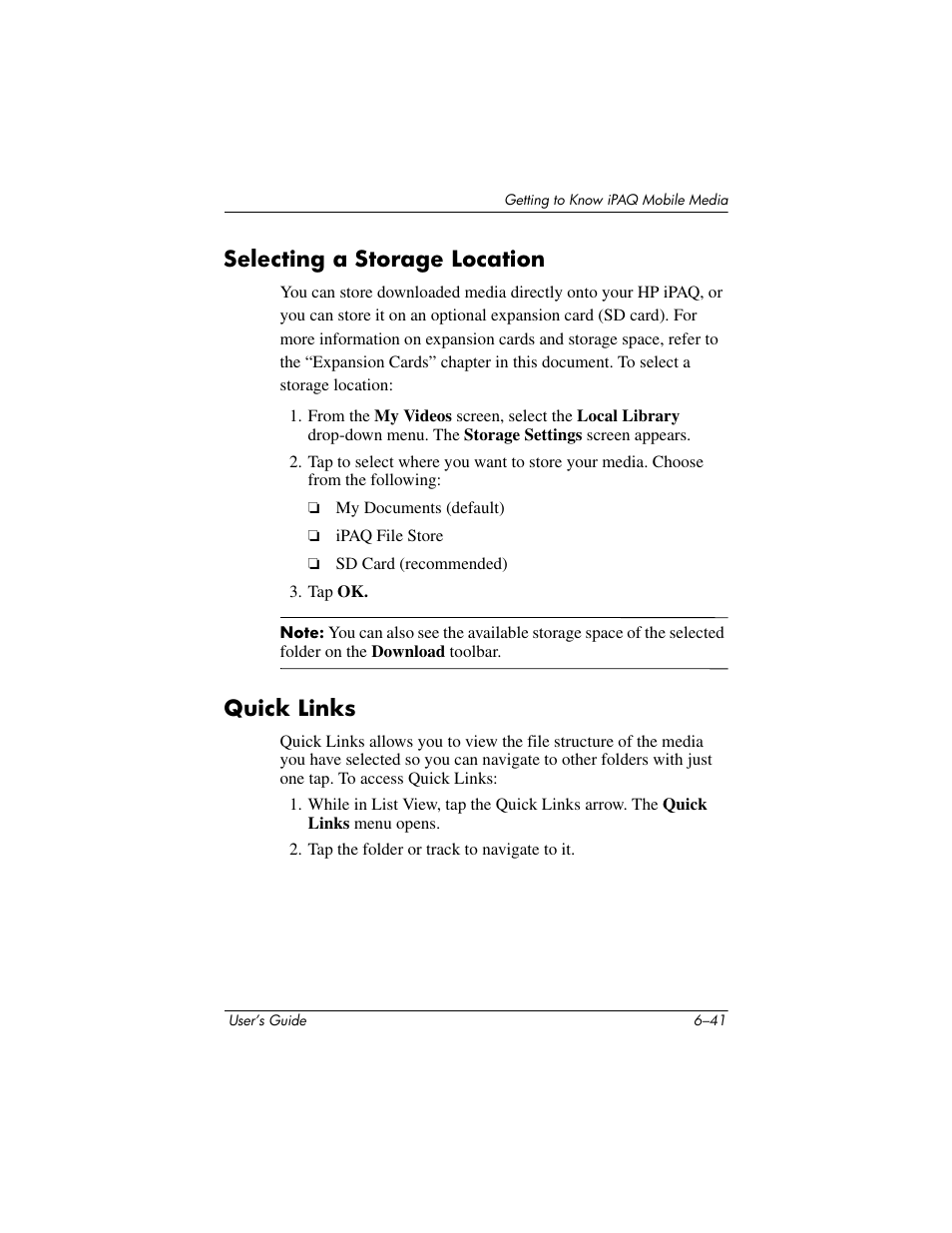 Getting to Know iPAQ Mobile Media

Selecting a Storage Location

You can store downloaded media directly onto your HP iPAQ, or you can store it on an optional expansion card (SD card). For more information on expansion cards and storage space, refer to the “Expansion Cards” chapter in this document. To select a storage location:

1. From the My Videos screen, select the Local Library drop-down menu. The Storage Settings screen appears.
2. Tap to select where you want to store your media. Choose from the following:
❏ My Documents (default)
❏ iPAQ File Store
❏ SD Card (recommended)
3. Tap OK.

Note: You can also see the available storage space of the selected folder on the Download toolbar.

Quick Links

Quick Links allows you to view the file structure of the media you have selected so you can navigate to other folders with just one tap. To access Quick Links:

1. While in List View, tap the Quick Links arrow. The Quick Links menu opens.
2. Tap the folder or track to navigate to it.

User’s Guide 6–41